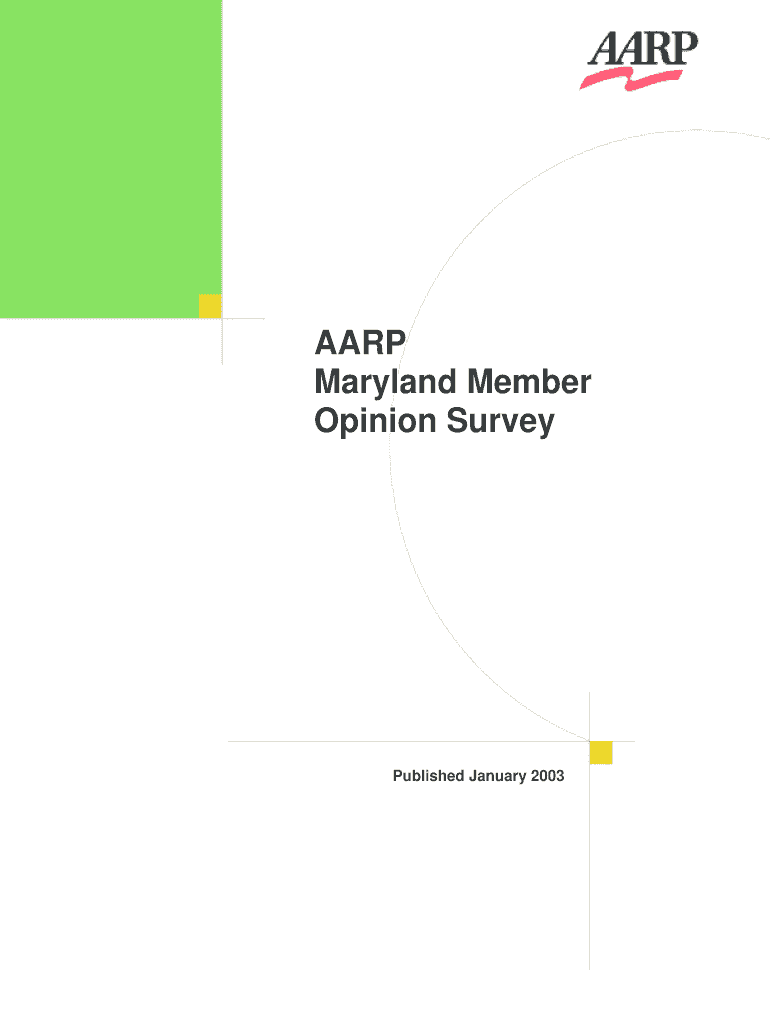 AARP

AARP
Maryland Member
Opinion Survey

Published January 2003